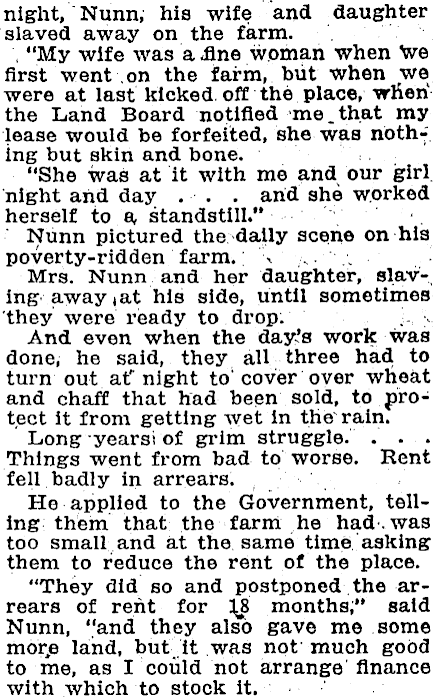 night, Nunn, his wife and daughter slaved away on the farm.

"My wife was a fine woman when we first went on the farm, but when we were at last kicked off the place, when the Land Board notified me that my lease would be forfeited, she was nothing but skin and bone.

"She was at it with me and our girl night and day . . . and she worked herself to a standstill."

Nunn pictured the daily scene on his poverty-ridden farm.

Mrs. Nunn and her daughter, slaving away at his side, until sometimes they were ready to drop.

And even when the day's work was done, he said, they all three had to turn out at night to cover over wheat and chaff that had been sold, to protect it from getting wet in the rain.

Long years of grim struggle. . . . Things went from bad to worse. Rent fell badly in arrears.

He applied to the Government, telling them that the farm he had was too small and at the same time asking them to reduce the rent of the place.

"They did so and postponed the arrears of rent for 18 months," said Nunn, "and they also gave me some more land, but it was not much good to me, as I could not arrange finance with which to stock it.